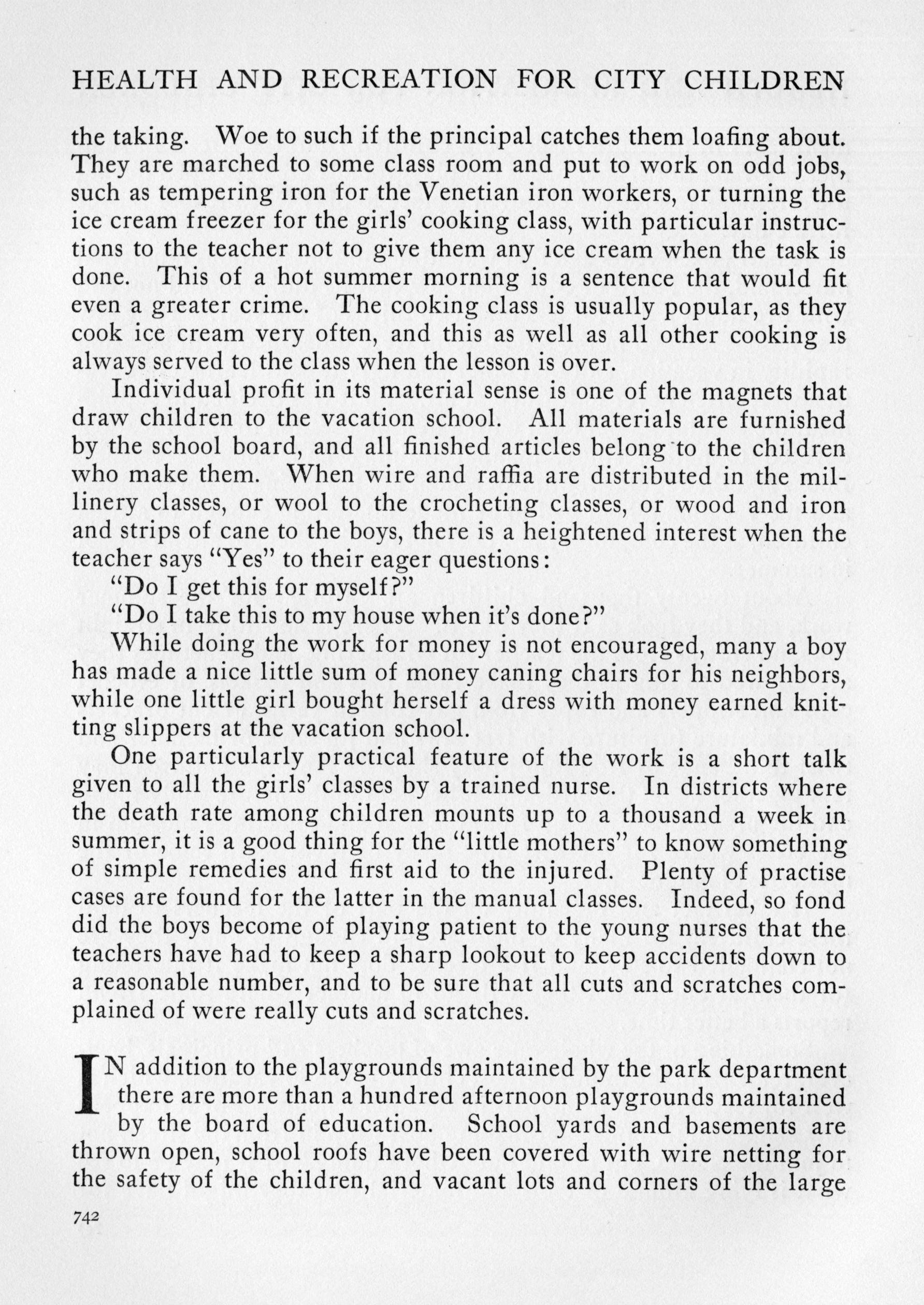 HEALTH AND RECREATION FOR CITY CHILDREN

the taking. Woe to such if the principal catches them loafing about. They are marched to some class room and put to work on odd jobs, such as tempering iron for the Venetian iron workers, or turning the ice cream freezer for the girls' cooking class, with particular instructions to the teacher not to give them any ice cream when the task is done. This of a hot summer morning is a sentence that would fit even a greater crime. The cooking class is usually popular, as they cook ice cream very often, and this as well as all other cooking is always served to the class when the lesson is over.

Individual profit in its material sense is one of the magnets that draw children to the vacation school. All materials are furnished by the school board, and all finished articles belong to the children who make them. When wire and raffia are distributed in the millinery classes, or wool to the crocheting classes, or wood and iron and strips of cane to the boys, there is a heightened interest when the teacher says "Yes" to their eager questions:

"Do I get this for myself?"

"Do I take this to my house when it's done?"

While doing the work for money is not encouraged, many a boy has made a nice little sum of money caning chairs for his neighbors, while one little girl bought herself a dress with money earned knitting slippers at the vacation school.

One particularly practical feature of the work is a short talk given to all the girls' classes by a trained nurse. In districts where the death rate among children mounts up to a thousand a week in summer, it is a good thing for the "little mothers" to know something of simple remedies and first aid to the injured. Plenty of practise cases are found for the latter in the manual classes. Indeed, so fond did the boys become of playing patient to the young nurses that the teachers have had to keep a sharp lookout to keep accidents down to a reasonable number, and to be sure that all cuts and scratches complained of were really cuts and scratches.

IN addition to the playgrounds maintained by the park department there are more than a hundred afternoon playgrounds maintained by the board of education. School yards and basements are thrown open, school roofs have been covered with wire netting for the safety of the children, and vacant lots and corners of the large

742